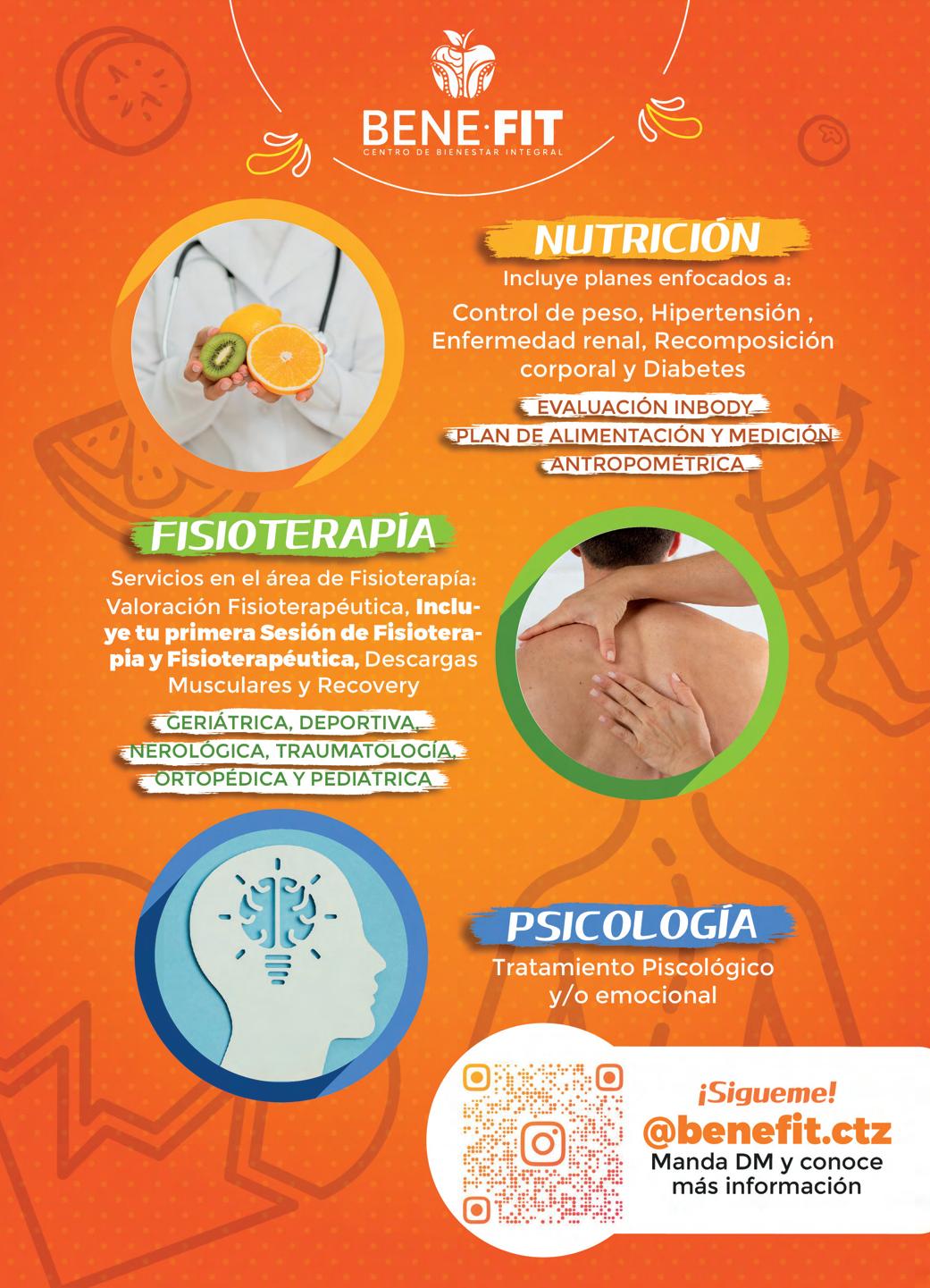 BENE·FIT
CENTRO DE BIENESTAR INTEGRAL

NUTRICIÓN

Incluye planes enfocados a:

Control de peso, Hipertensión , Enfermedad renal, Recomposición corporal y Diabetes

EVALUACIÓN INBODY
PLAN DE ALIMENTACIÓN Y MEDICIÓN
ANTROPOMÉTRICA

FISIOTERAPÍA

Servicios en el área de Fisioterapía: Valoración Fisioterapéutica, Incluye tu primera Sesión de Fisioterapia y Fisioterapéutica, Descargas Musculares y Recovery

GERIÁTRICA, DEPORTIVA,
NEROLÓGICA, TRAUMATOLOGÍA,
ORTOPÉDICA Y PEDIATRICA

PSICOLOGÍA

Tratamiento Piscológico y/o emocional

¡Sigueme!
@benefit.ctz
Manda DM y conoce más información